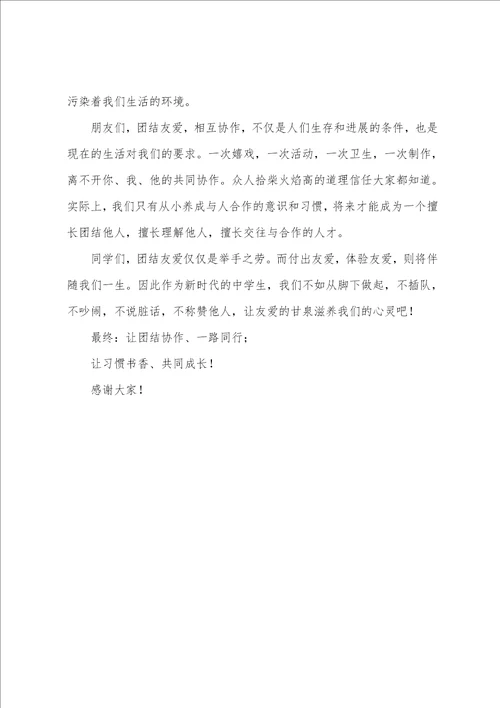 污染着我们生活的环境。

朋友们，团结友爱，相互协作，不仅是人们生存和进展的条件，也是现在的生活对我们的要求。一次嬉戏，一次活动，一次卫生，一次制作，离不开你、我、他的共同协作。众人拾柴火焰高的道理信任大家都知道。实际上，我们只有从小养成与人合作的意识和习惯，将来才能成为一个擅长团结他人，擅长理解他人，擅长交往与合作的人才。

同学们，团结友爱仅仅是举手之劳。而付出友爱，体验友爱，则将伴随我们一生。因此作为新时代的中学生，我们不如从脚下做起，不插队，不吵闹，不说脏话，不称赞他人，让友爱的甘泉滋养我们的心灵吧！

最终：让团结协作、一路同行；

让习惯书香、共同成长！

感谢大家！